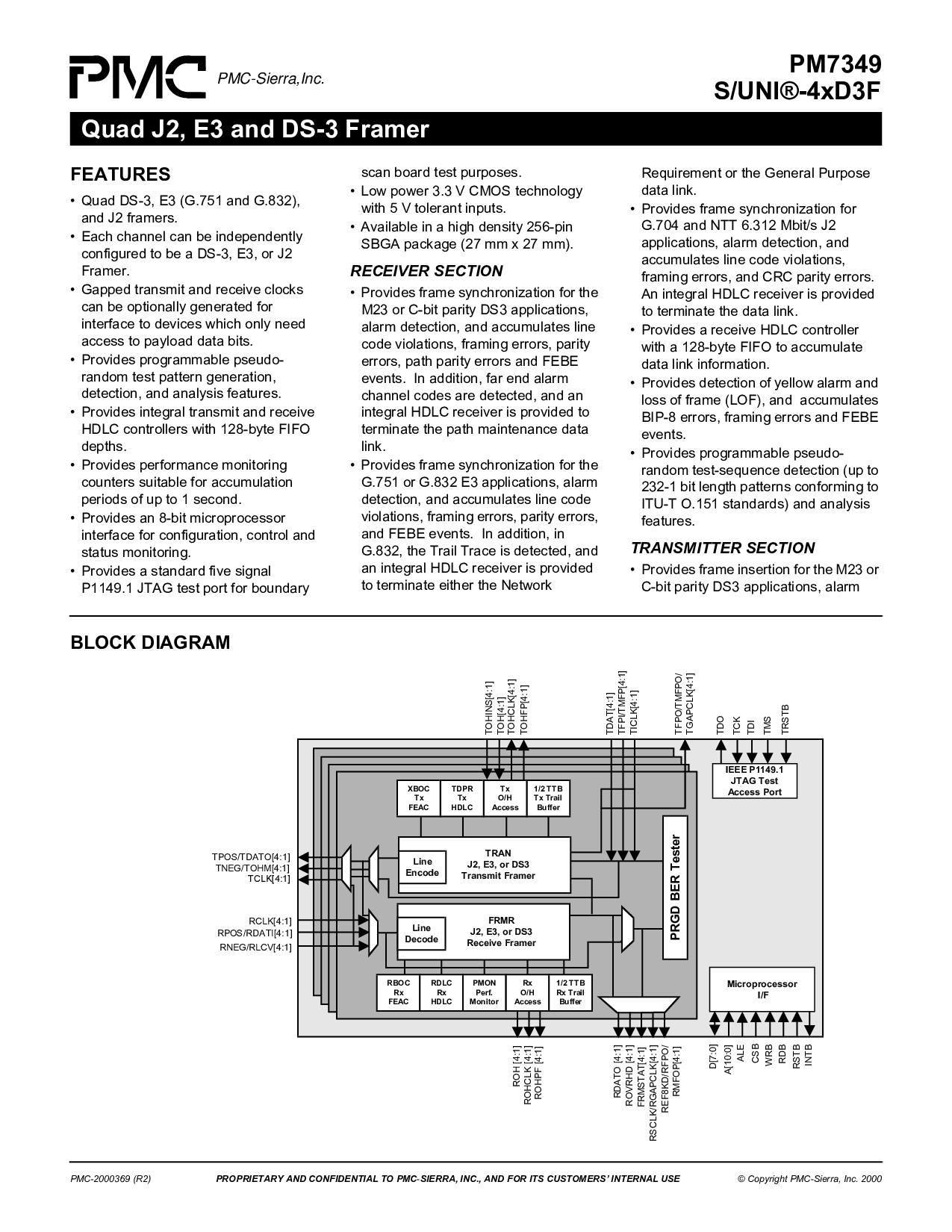 PMC PMC-Sierra,Inc.

PM7349
S/UNI®-4xD3F

Quad J2, E3 and DS-3 Framer

FEATURES

• Quad DS-3, E3 (G.751 and G.832), and J2 framers.
• Each channel can be independently configured to be a DS-3, E3, or J2 Framer.
• Gapped transmit and receive clocks can be optionally generated for interface to devices which only need access to payload data bits.
• Provides programmable pseudo-random test pattern generation, detection, and analysis features.
• Provides integral transmit and receive HDLC controllers with 128-byte FIFO depths.
• Provides performance monitoring counters suitable for accumulation periods of up to 1 second.
• Provides an 8-bit microprocessor interface for configuration, control and status monitoring.
• Provides a standard five signal P1149.1 JTAG test port for boundary scan board test purposes.
• Low power 3.3 V CMOS technology with 5 V tolerant inputs.
• Available in a high density 256-pin SBGA package (27 mm x 27 mm).

RECEIVER SECTION

• Provides frame synchronization for the M23 or C-bit parity DS3 applications, alarm detection, and accumulates line code violations, framing errors, parity errors, path parity errors and FEBE events. In addition, far end alarm channel codes are detected, and an integral HDLC receiver is provided to terminate the path maintenance data link.
• Provides frame synchronization for the G.751 or G.832 E3 applications, alarm detection, and accumulates line code violations, framing errors, parity errors, and FEBE events. In addition, in G.832, the Trail Trace is detected, and an integral HDLC receiver is provided to terminate either the Network Requirement or the General Purpose data link.
• Provides frame synchronization for G.704 and NTT 6.312 Mbit/s J2 applications, alarm detection, and accumulates line code violations, framing errors, and CRC parity errors. An integral HDLC receiver is provided to terminate the data link.
• Provides a receive HDLC controller with a 128-byte FIFO to accumulate data link information.
• Provides detection of yellow alarm and loss of frame (LOF), and accumulates BIP-8 errors, framing errors and FEBE events.
• Provides programmable pseudo-random test-sequence detection (up to 232-1 bit length patterns conforming to ITU-T O.151 standards) and analysis features.

TRANSMITTER SECTION

• Provides frame insertion for the M23 or C-bit parity DS3 applications, alarm

BLOCK DIAGRAM

TOHINS[4:1] TOH[4:1] TOHCLK[4:1] TOHFP[4:1] TDAT[4:1] TFPI/TMFP[4:1] TICLK[4:1] TFPO/TMFPO/ TGAPCLK[4:1] TDO TCK TDI TMS TRSTB

IEEE P1149.1 JTAG Test Access Port

XBOC Tx FEAC
TDPR Tx HDLC
Tx O/H Access
1/2 TTB Tx Trail Buffer

TPOS/TDATO[4:1]
TNEG/TOHM[4:1]
TCLK[4:1]

Line Encode
TRAN J2, E3, or DS3 Transmit Framer

PRGD BER Tester

RCLK[4:1]
RPOS/RDATI[4:1]
RNEG/RLCV[4:1]

Line Decode
FRMR J2, E3, or DS3 Receive Framer

RBOC Rx FEAC
RDLC Rx HDLC
PMON Perf. Monitor
Rx O/H Access
1/2 TTB Rx Trail Buffer

Microprocessor I/F

ROH [4:1] ROHCLK [4:1] ROHPF [4:1]
RDATO [4:1] ROVRHD [4:1] FRMSTAT[4:1] RSCLK/RGAPCLK[4:1] REF8KD/RFPO/ RMFOP[4:1]
D[7:0] A[10:0] ALE CSB WRB RDB RSTB INTB

PMC-2000369 (R2)
PROPRIETARY AND CONFIDENTIAL TO PMC-SIERRA, INC., AND FOR ITS CUSTOMERS' INTERNAL USE
© Copyright PMC-Sierra, Inc. 2000